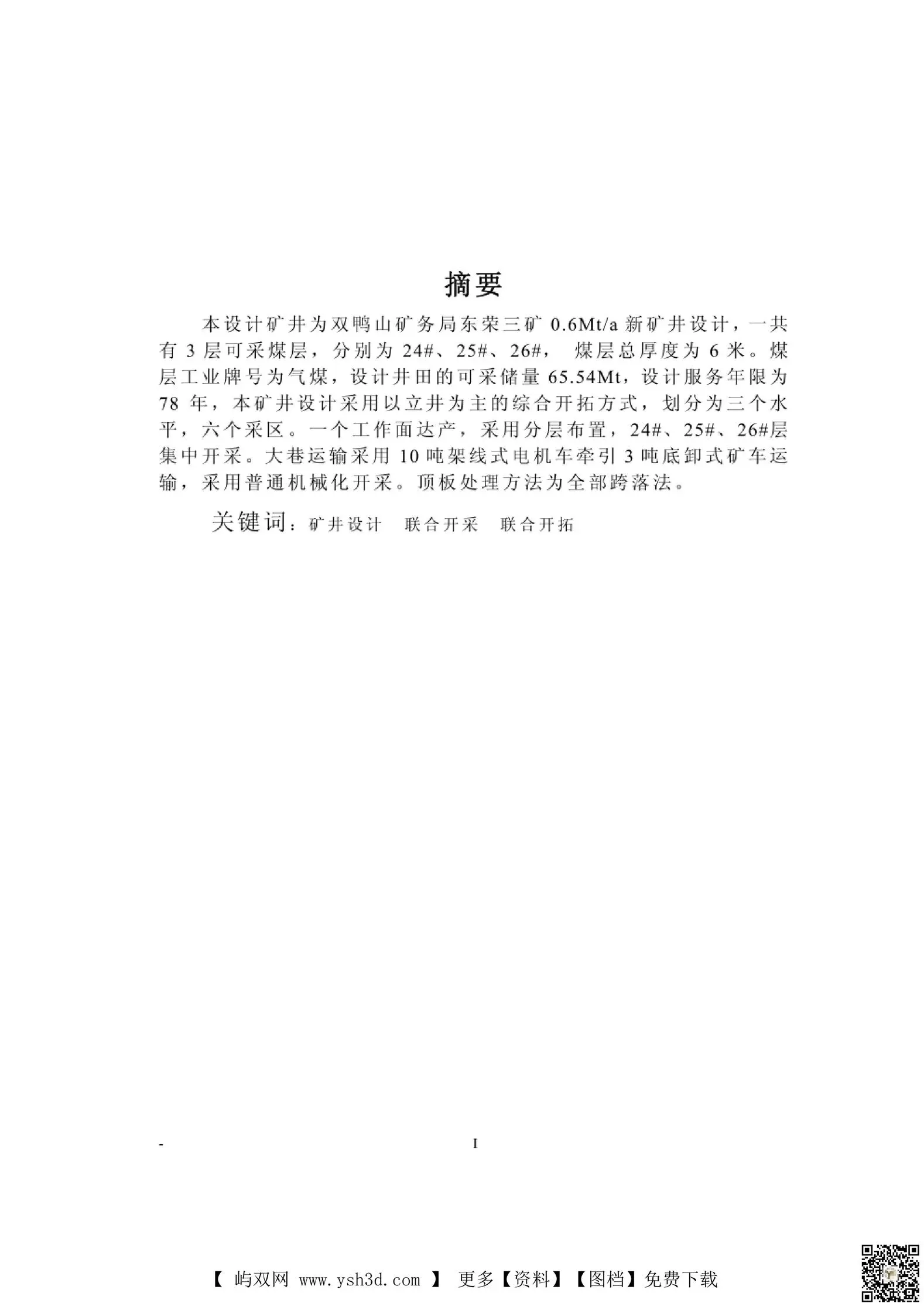 摘要

本设计矿井为双鸭山矿务局东荣三矿 0.6Mt/a 新矿井设计，一共有 3 层可采煤层，分别为 24#、25#、26#， 煤层总厚度为 6 米。煤层工业牌号为气煤，设计井田的可采储量 65.54Mt，设计服务年限为 78 年，本矿井设计采用以立井为主的综合开拓方式，划分为三个水平，六个采区。一个工作面达产，采用分层布置，24#、25#、26#层集中开采。大巷运输采用 10 吨架线式电机车牵引 3 吨底卸式矿车运输，采用普通机械化开采。顶板处理方法为全部跨落法。

关键词：矿井设计　联合开采　联合开拓

-　I

【 屿双网 www.ysh3d.com 】 更多【资料】【图档】免费下载